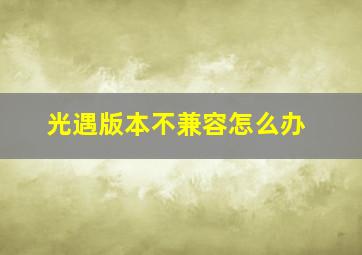 光遇版本不兼容怎么办